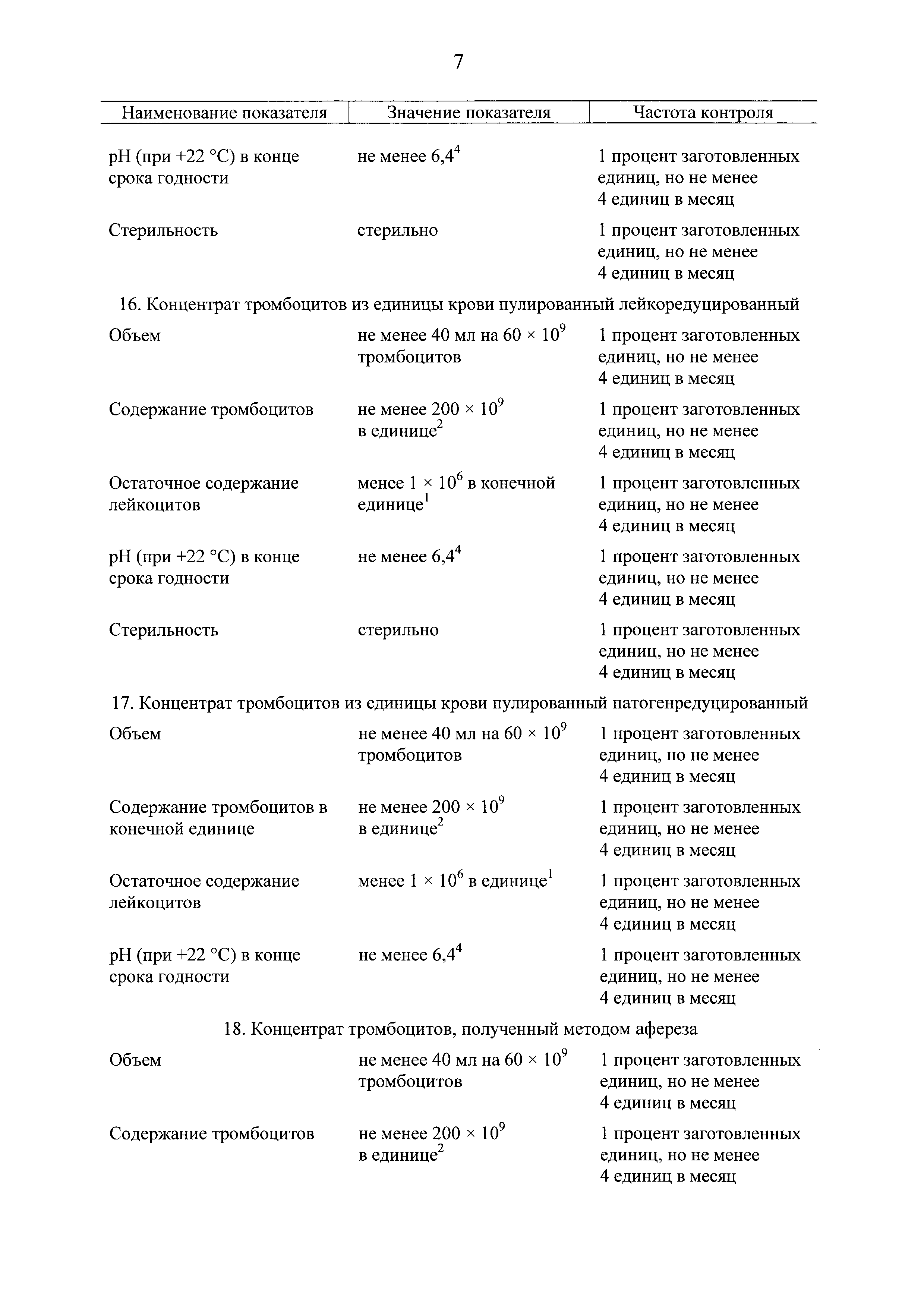 7

| Наименование показателя | Значение показателя | Частота контроля |
|---|---|---|
| pH (при +22 °C) в конце срока годности | не менее $6,4^4$ | 1 процент заготовленных единиц, но не менее 4 единиц в месяц |
| Стерильность | стерильно | 1 процент заготовленных единиц, но не менее 4 единиц в месяц |
| 16. Концентрат тромбоцитов из единицы крови пулированный лейкоредуцированный | | |
| Объем | не менее 40 мл на $60 \times 10^9$ тромбоцитов | 1 процент заготовленных единиц, но не менее 4 единиц в месяц |
| Содержание тромбоцитов | не менее $200 \times 10^9$ в единице$^2$ | 1 процент заготовленных единиц, но не менее 4 единиц в месяц |
| Остаточное содержание лейкоцитов | менее $1 \times 10^6$ в конечной единице$^1$ | 1 процент заготовленных единиц, но не менее 4 единиц в месяц |
| pH (при +22 °C) в конце срока годности | не менее $6,4^4$ | 1 процент заготовленных единиц, но не менее 4 единиц в месяц |
| Стерильность | стерильно | 1 процент заготовленных единиц, но не менее 4 единиц в месяц |
| 17. Концентрат тромбоцитов из единицы крови пулированный патогенредуцированный | | |
| Объем | не менее 40 мл на $60 \times 10^9$ тромбоцитов | 1 процент заготовленных единиц, но не менее 4 единиц в месяц |
| Содержание тромбоцитов в конечной единице | не менее $200 \times 10^9$ в единице$^2$ | 1 процент заготовленных единиц, но не менее 4 единиц в месяц |
| Остаточное содержание лейкоцитов | менее $1 \times 10^6$ в единице$^1$ | 1 процент заготовленных единиц, но не менее 4 единиц в месяц |
| pH (при +22 °C) в конце срока годности | не менее $6,4^4$ | 1 процент заготовленных единиц, но не менее 4 единиц в месяц |
| 18. Концентрат тромбоцитов, полученный методом афереза | | |
| Объем | не менее 40 мл на $60 \times 10^9$ тромбоцитов | 1 процент заготовленных единиц, но не менее 4 единиц в месяц |
| Содержание тромбоцитов | не менее $200 \times 10^9$ в единице$^2$ | 1 процент заготовленных единиц, но не менее 4 единиц в месяц |